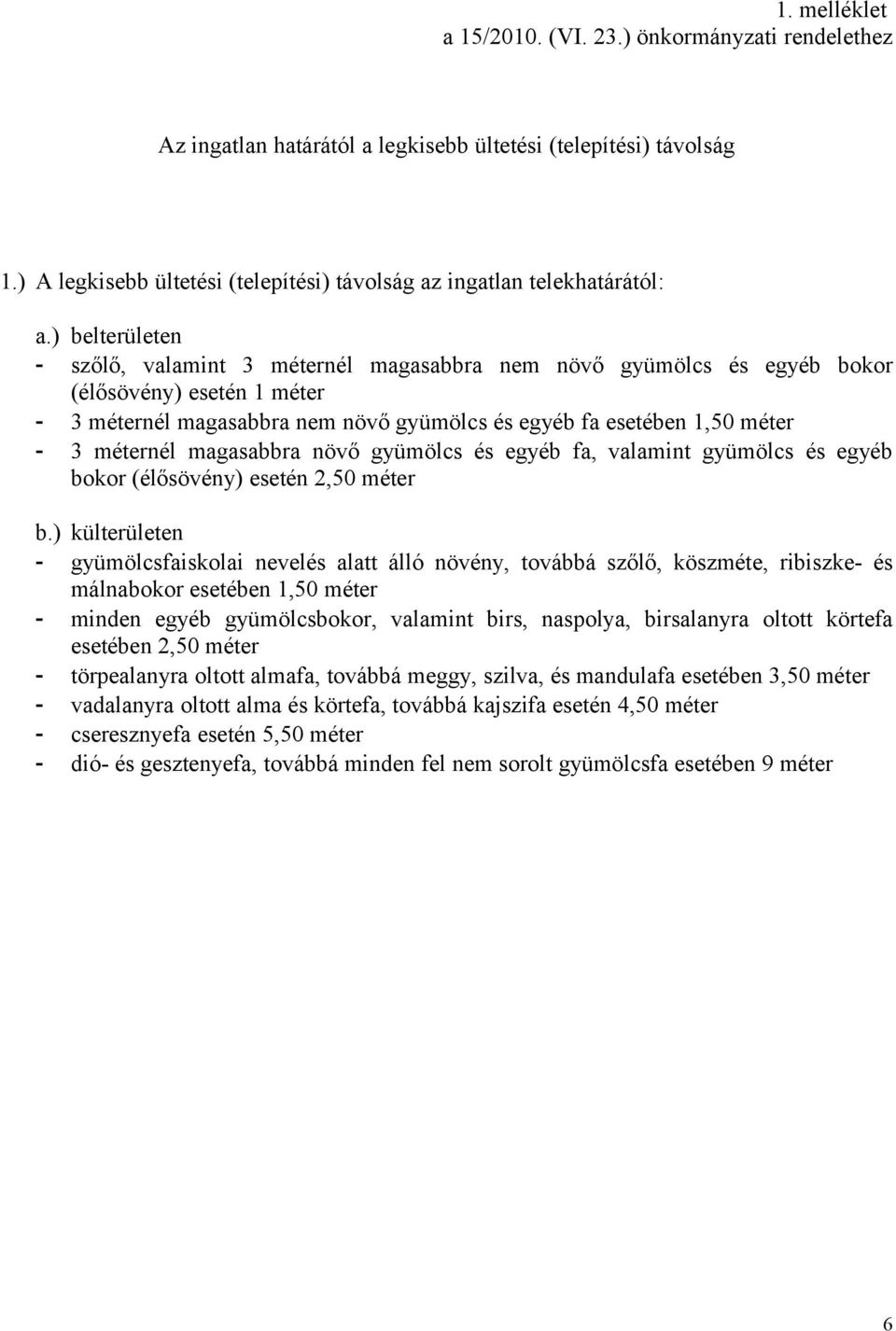 1. melléklet
a 15/2010. (VI. 23.) önkormányzati rendelethez

Az ingatlan határától a legkisebb ültetési (telepítési) távolság

1.) A legkisebb ültetési (telepítési) távolság az ingatlan telekhatárától:

a.) belterületen
- szőlő, valamint 3 méternél magasabbra nem növő gyümölcs és egyéb bokor (élősövény) esetén 1 méter
- 3 méternél magasabbra nem növő gyümölcs és egyéb fa esetében 1,50 méter
- 3 méternél magasabbra növő gyümölcs és egyéb fa, valamint gyümölcs és egyéb bokor (élősövény) esetén 2,50 méter

b.) külterületen
- gyümölcsfaiskolai nevelés alatt álló növény, továbbá szőlő, köszméte, ribiszke- és málnabokor esetében 1,50 méter
- minden egyéb gyümölcsbokor, valamint birs, naspolya, birsalanyra oltott körtefa esetében 2,50 méter
- törpealanyra oltott almafa, továbbá meggy, szilva, és mandulafa esetében 3,50 méter
- vadalanyra oltott alma és körtefa, továbbá kajszifa esetén 4,50 méter
- cseresznyefa esetén 5,50 méter
- dió- és gesztenyefa, továbbá minden fel nem sorolt gyümölcsfa esetében 9 méter

6